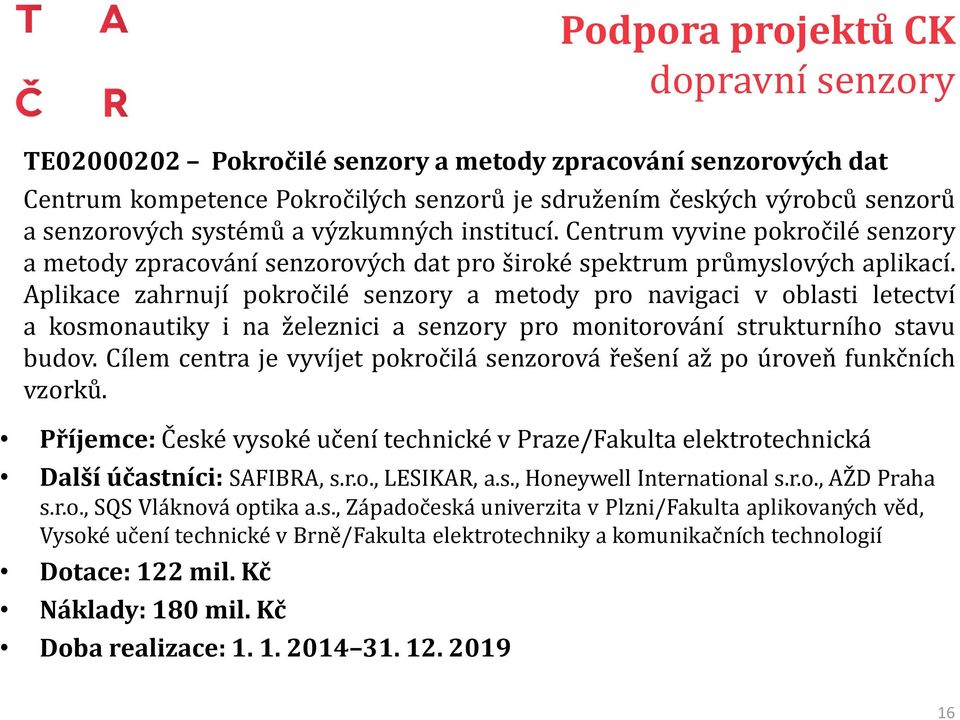 T A
Č R

Podpora projektů CK
dopravní senzory

TE02000202 – Pokročilé senzory a metody zpracování senzorových dat

Centrum kompetence Pokročilých senzorů je sdružením českých výrobců senzorů a senzorových systémů a výzkumných institucí. Centrum vyvine pokročilé senzory a metody zpracování senzorových dat pro široké spektrum průmyslových aplikací. Aplikace zahrnují pokročilé senzory a metody pro navigaci v oblasti letectví a kosmonautiky i na železnici a senzory pro monitorování strukturního stavu budov. Cílem centra je vyvíjet pokročilá senzorová řešení až po úroveň funkčních vzorků.

• Příjemce: České vysoké učení technické v Praze/Fakulta elektrotechnická
• Další účastníci: SAFIBRA, s.r.o., LESIKAR, a.s., Honeywell International s.r.o., AŽD Praha s.r.o., SQS Vláknová optika a.s., Západočeská univerzita v Plzni/Fakulta aplikovaných věd, Vysoké učení technické v Brně/Fakulta elektrotechniky a komunikačních technologií
• Dotace: 122 mil. Kč
• Náklady: 180 mil. Kč
• Doba realizace: 1. 1. 2014–31. 12. 2019

16